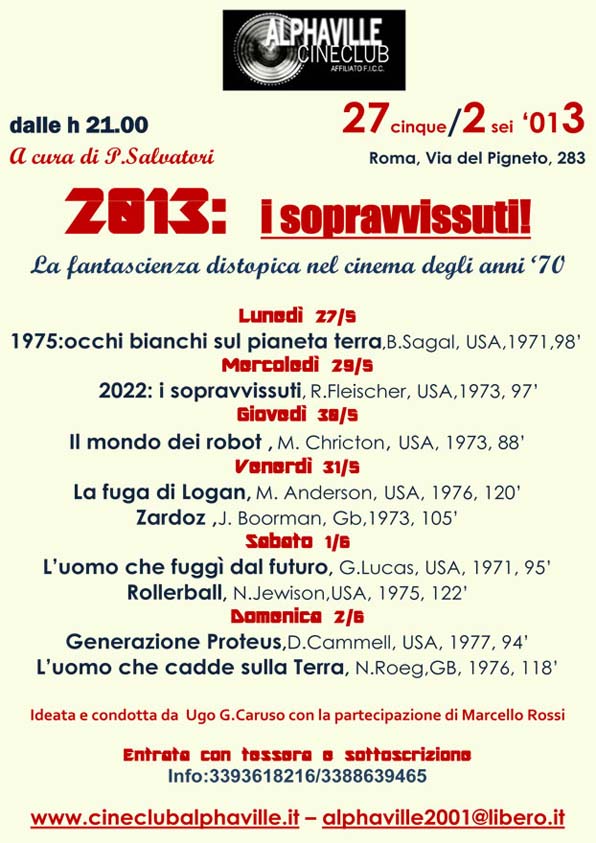 ALPHAVILLE CINECLUB
AFFILIATO F.I.C.C.

dalle h 21.00
A cura di P.Salvatori

27 cinque/2 sei '013
Roma, Via del Pigneto, 283

2013: i sopravvissuti!

La fantascienza distopica nel cinema degli anni '70

Lunedì 27/5
1975:occhi bianchi sul pianeta terra,B.Sagal, USA,1971,98'
Mercoledì 29/5
2022: i sopravvissuti, R.Fleischer, USA,1973, 97'
Giovedì 30/5
Il mondo dei robot , M. Chricton, USA, 1973, 88'
Venerdì 31/5
La fuga di Logan, M. Anderson, USA, 1976, 120'
Zardoz ,J. Boorman, Gb,1973, 105'
Sabato 1/6
L'uomo che fuggì dal futuro, G.Lucas, USA, 1971, 95'
Rollerball, N.Jewison,USA, 1975, 122'
Domenica 2/6
Generazione Proteus,D.Cammell, USA, 1977, 94'
L'uomo che cadde sulla Terra, N.Roeg,GB, 1976, 118'

Ideata e condotta da Ugo G.Caruso con la partecipazione di Marcello Rossi

Entrata con tessera e sottoscrizione
Info:3393618216/3388639465

www.cineclubalphaville.it – alphaville2001@libero.it